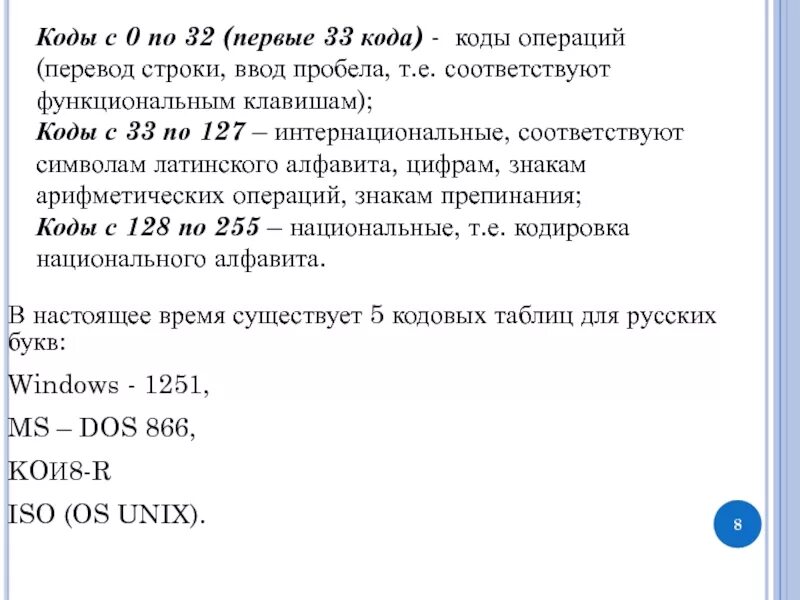 Коды с 0 по 32 (первые 33 кода) - коды операций (перевод строки, ввод пробела, т.е. соответствуют функциональным клавишам);
Коды с 33 по 127 – интернациональные, соответствуют символам латинского алфавита, цифрам, знакам арифметических операций, знакам препинания;
Коды с 128 по 255 – национальные, т.е. кодировка национального алфавита.

В настоящее время существует 5 кодовых таблиц для русских букв:

Windows - 1251,

MS – DOS 866,

КОИ8-R

ISO (OS UNIX).

8